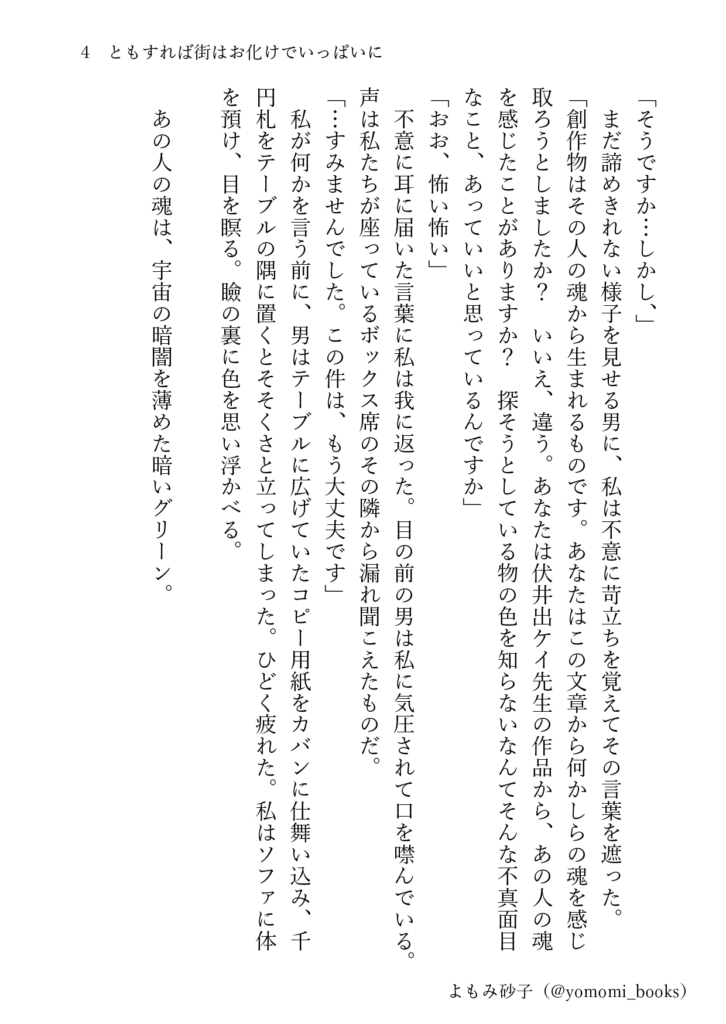 4　ともすれば街はお化けでいっぱいに

「そうですか…しかし、」

まだ諦めきれない様子を見せる男に、私は不意に苛立ちを覚えてその言葉を遮った。

「創作物はその人の魂から生まれるものです。あなたはこの文章から何かしらの魂を感じ取ろうとしましたか？　いいえ、違う。あなたは伏井出ケイ先生の作品から、あの人の魂を感じたことがありますか？　探そうとしている物の色を知らないなんてそんな不真面目なこと、あっていいと思っているんですか」

「おお、怖い怖い」

不意に耳に届いた言葉に私は我に返った。目の前の男は私に気圧されて口を噤んでいる。声は私たちが座っているボックス席のその隣から漏れ聞こえたものだ。

「…すみませんでした。この件は、もう大丈夫です」

私が何かを言う前に、男はテーブルに広げていたコピー用紙をカバンに仕舞い込み、千円札をテーブルの隅に置くとそそくさと立ってしまった。ひどく疲れた。私はソファに体を預け、目を瞑る。瞼の裏に色を思い浮かべる。

あの人の魂は、宇宙の暗闇を薄めた暗いグリーン。

よもみ砂子（@yomomi_books）